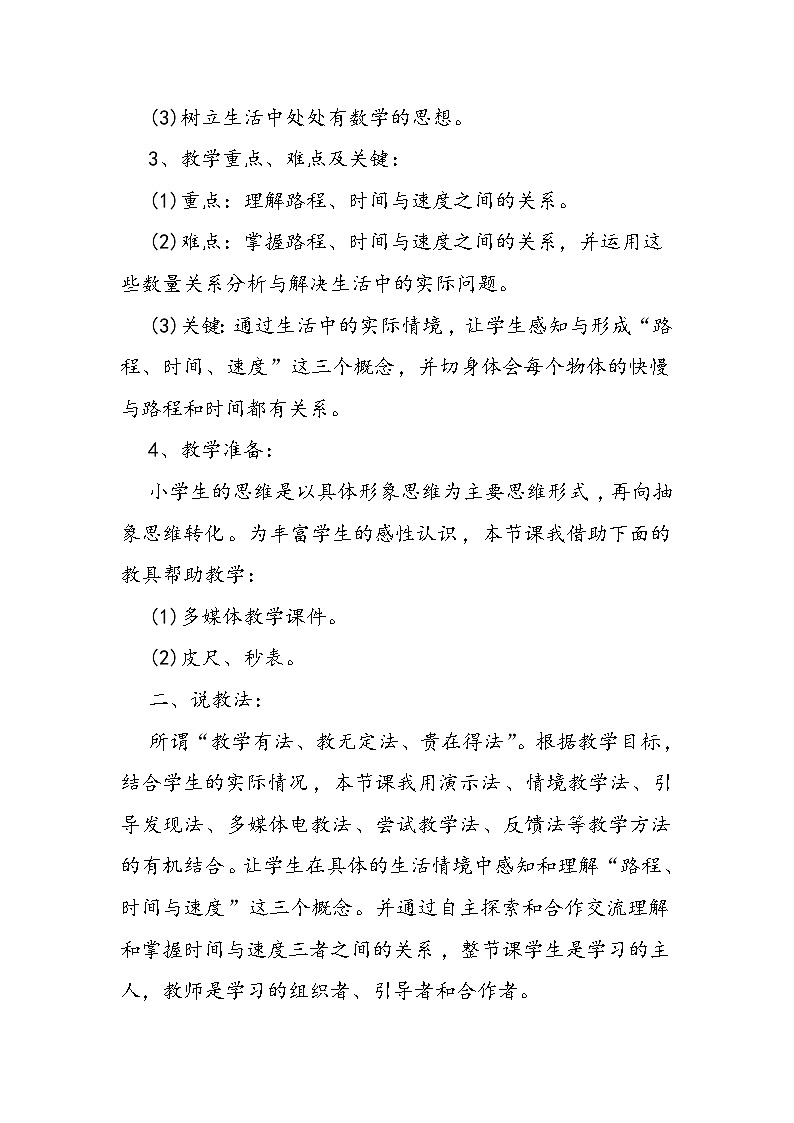 (3)树立生活中处处有数学的思想。

3、教学重点、难点及关键：

(1)重点：理解路程、时间与速度之间的关系。

(2)难点：掌握路程、时间与速度之间的关系，并运用这些数量关系分析与解决生活中的实际问题。

(3)关键：通过生活中的实际情境，让学生感知与形成“路程、时间、速度”这三个概念，并切身体会每个物体的快慢与路程和时间都有关系。

4、教学准备：

小学生的思维是以具体形象思维为主要思维形式，再向抽象思维转化。为丰富学生的感性认识，本节课我借助下面的教具帮助教学：

(1)多媒体教学课件。

(2)皮尺、秒表。

二、说教法：

所谓“教学有法、教无定法、贵在得法”。根据教学目标，结合学生的实际情况，本节课我用演示法、情境教学法、引导发现法、多媒体电教法、尝试教学法、反馈法等教学方法的有机结合。让学生在具体的生活情境中感知和理解“路程、时间与速度”这三个概念。并通过自主探索和合作交流理解和掌握时间与速度三者之间的关系，整节课学生是学习的主人，教师是学习的组织者、引导者和合作者。